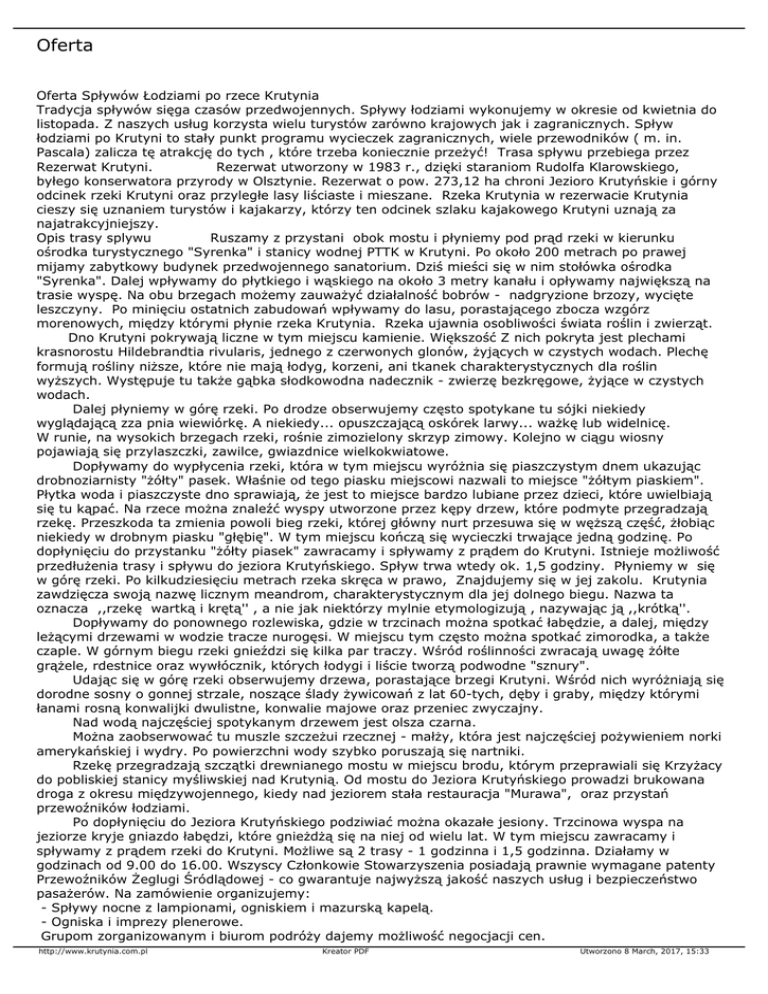 Oferta

Oferta Spływów Łodziami po rzece Krutynia
Tradycja spływów sięga czasów przedwojennych. Spływy łodziami wykonujemy w okresie od kwietnia do listopada. Z naszych usług korzysta wielu turystów zarówno krajowych jak i zagranicznych. Spływ łodziami po Krutyni to stały punkt programu wycieczek zagranicznych, wiele przewodników ( m. in. Pascala) zalicza tę atrakcję do tych , które trzeba koniecznie przeżyć! Trasa spływu przebiega przez Rezerwat Krutyni. Rezerwat utworzony w 1983 r., dzięki staraniom Rudolfa Klarowskiego, byłego konserwatora przyrody w Olsztynie. Rezerwat o pow. 273,12 ha chroni Jezioro Krutyńskie i górny odcinek rzeki Krutyni oraz przyległe lasy liściaste i mieszane. Rzeka Krutynia w rezerwacie Krutynia cieszy się uznaniem turystów i kajakarzy, którzy ten odcinek szlaku kajakowego Krutyni uznają za najatrakcyjniejszy.
Opis trasy spływu Ruszamy z przystani obok mostu i płyniemy pod prąd rzeki w kierunku ośrodka turystycznego "Syrenka" i stanicy wodnej PTTK w Krutyni. Po około 200 metrach po prawej mijamy zabytkowy budynek przedwojennego sanatorium. Dziś mieści się w nim stołówka ośrodka "Syrenka". Dalej wpływamy do płytkiego i wąskiego na około 3 metry kanału i opływamy największą na trasie wyspę. Na obu brzegach możemy zauważyć działalność bobrów - nadgryzione brzozy, wycięte leszczyny. Po minięciu ostatnich zabudowań wpływamy do lasu, porastającego zbocza wzgórz morenowych, między którymi płynie rzeka Krutynia. Rzeka ujawnia osobliwości świata roślin i zwierząt.
Dno Krutyni pokrywają liczne w tym miejscu kamienie. Większość Z nich pokryta jest plechami krasnorostu Hildebrandtia rivularis, jednego z czerwonych glonów, żyjących w czystych wodach. Plechę formują rośliny niższe, które nie mają łodyg, korzeni, ani tkanek charakterystycznych dla roślin wyższych. Występuje tu także gąbka słodkowodna nadecznik - zwierzę bezkręgowe, żyjące w czystych wodach.
Dalej płyniemy w górę rzeki. Po drodze obserwujemy często spotykane tu sójki niekiedy wyglądającą zza pnia wiewiórkę. A niekiedy... opuszczającą oskórek larwy... ważkę lub widelnicę. W runie, na wysokich brzegach rzeki, rośnie zimozielony skrzyp zimowy. Kolejno w ciągu wiosny pojawiają się przylaszczki, zawilce, gwiazdnice wielkokwiatowe.
Dopływamy do wypłycenia rzeki, która w tym miejscu wyróżnia się piaszczystym dnem ukazując drobnoziarnisty "żółty" pasek. Właśnie od tego piasku miejscowi nazwali to miejsce "żółtym piaskiem". Płytka woda i piaszczyste dno sprawiają, że jest to miejsce bardzo lubiane przez dzieci, które uwielbiają się tu kąpać. Na rzece można znaleźć wyspy utworzone przez kępy drzew, które podmyte przegradzają rzekę. Przeszkoda ta zmienia powoli bieg rzeki, której główny nurt przesuwa się w węższą część, żłobiąc niekiedy w drobnym piasku "głębię". W tym miejscu kończą się wycieczki trwające jedną godzinę. Po dopłynięciu do przystanku "żółty piasek" zawracamy i spływamy z prądem do Krutyni. Istnieje możliwość przedłużenia trasy i spływu do jeziora Krutyńskiego. Spływ trwa wtedy ok. 1,5 godziny. Płyniemy w się w górę rzeki. Po kilkudziesięciu metrach rzeka skręca w prawo, Znajdujemy się w jej zakolu. Krutynia zawdzięcza swoją nazwę licznym meandrom, charakterystycznym dla jej dolnego biegu. Nazwa ta oznacza ,,rzekę wartką i krętą'' , a nie jak niektórzy mylnie etymologizują , nazywając ją ,,krótką''.
Dopływamy do ponownego rozlewiska, gdzie w trzcinach można spotkać łabędzie, a dalej, między leżącymi drzewami w wodzie tracze nurogęsi. W miejscu tym często można spotkać zimorodka, a także czaple. W górnym biegu rzeki gnieździ się kilka par traczy. Wśród roślinności zwracają uwagę żółte grążele, rdestnice oraz wywłócznik, których łodygi i liście tworzą podwodne "sznury".
Udając się w górę rzeki obserwujemy drzewa, porastające brzegi Krutyni. Wśród nich wyróżniają się dorodne sosny o gonnej strzale, noszące ślady żywicowań z lat 60-tych, dęby i graby, między którymi łanami rosną konwalijki dwulistne, konwalie majowe oraz przeniec zwyczajny.
Nad wodą najczęściej spotykanym drzewem jest olsza czarna.
Można zaobserwować tu muszle szczeżui rzecznej - małży, która jest najczęściej pożywieniem norki amerykańskiej i wydry. Po powierzchni wody szybko poruszają się nartniki.
Rzekę przegradzają szczątki drewnianego mostu w miejscu brodu, którym przeprawiali się Krzyżacy do pobliskiej stanicy myśliwskiej nad Krutynią. Od mostu do Jeziora Krutyńskiego prowadzi brukowana droga z okresu międzywojennego, kiedy nad jeziorem stała restauracja "Murawa", oraz przystań przewoźników łodziami.
Po dopłynięciu do Jeziora Krutyńskiego podziwiać można okazałe jesiony. Trzcinowa wyspa na jeziorze kryje gniazdo łabędzi, które gnieżdżą się na niej od wielu lat. W tym miejscu zawracamy i spływamy z prądem rzeki do Krutyni. Możliwe są 2 trasy - 1 godzinna i 1,5 godzinna. Działamy w godzinach od 9.00 do 16.00. Wszyscy Członkowie Stowarzyszenia posiadają prawnie wymagane patenty Przewoźników Żeglugi Śródlądowej - co gwarantuje najwyższą jakość naszych usług i bezpieczeństwo pasażerów. Na zamówienie organizujemy:
- Spływy nocne z lampionami, ogniskiem i mazurską kapelą.
- Ogniska i imprezy plenerowe.
Grupom zorganizowanym i biurom podróży dajemy możliwość negocjacji cen.

http://www.krutynia.com.pl Kreator PDF Utworzono 8 March, 2017, 15:33